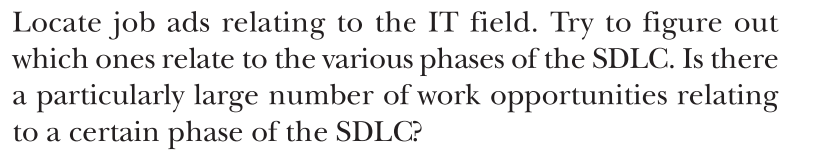 Locate job ads relating to the IT field. Try to figure out which ones relate to the various phases of the SDLC. Is there a particularly large number of work opportunities relating to a certain phase of the SDLC?